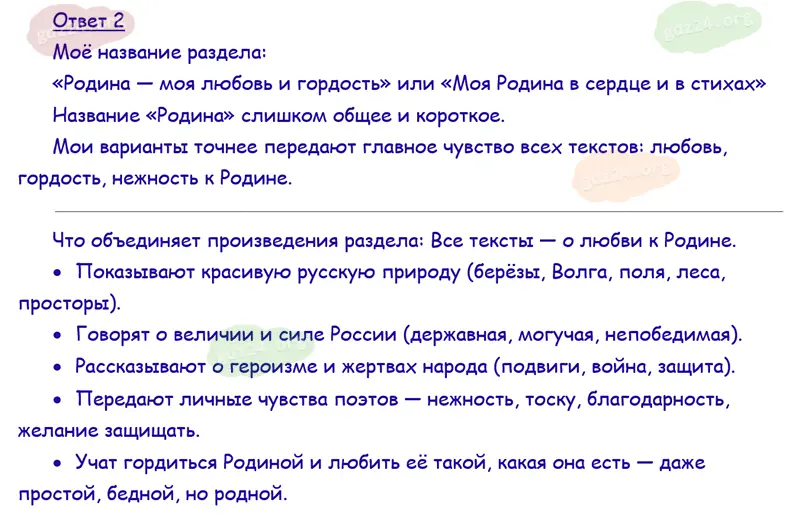 Ответ 2

Моё название раздела:

«Родина — моя любовь и гордость» или «Моя Родина в сердце и в стихах»

Название «Родина» слишком общее и короткое.

Мои варианты точнее передают главное чувство всех текстов: любовь, гордость, нежность к Родине.

Что объединяет произведения раздела: Все тексты — о любви к Родине.

• Показывают красивую русскую природу (берёзы, Волга, поля, леса, просторы).

• Говорят о величии и силе России (державная, могучая, непобедимая).

• Рассказывают о героизме и жертвах народа (подвиги, война, защита).

• Передают личные чувства поэтов — нежность, тоску, благодарность, желание защищать.

• Учат гордиться Родиной и любить её такой, какая она есть — даже простой, бедной, но родной.

gdz24.org